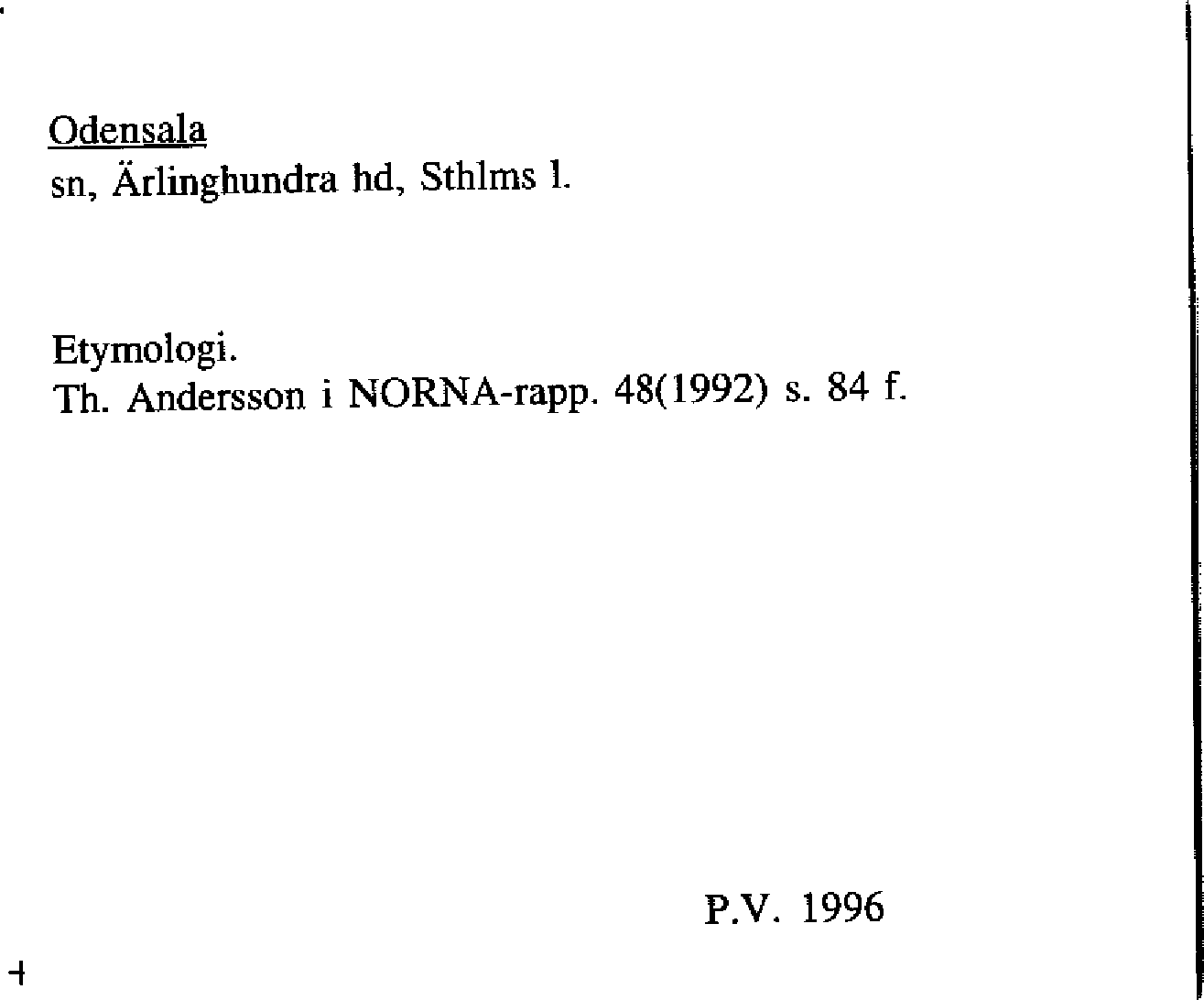 Odensala
sn, Ärlinghundra hd, Sthlms l.

Etymologi.
Th. Andersson i NORNA-rapp. 48(1992) s. 84 f.

P.V. 1996